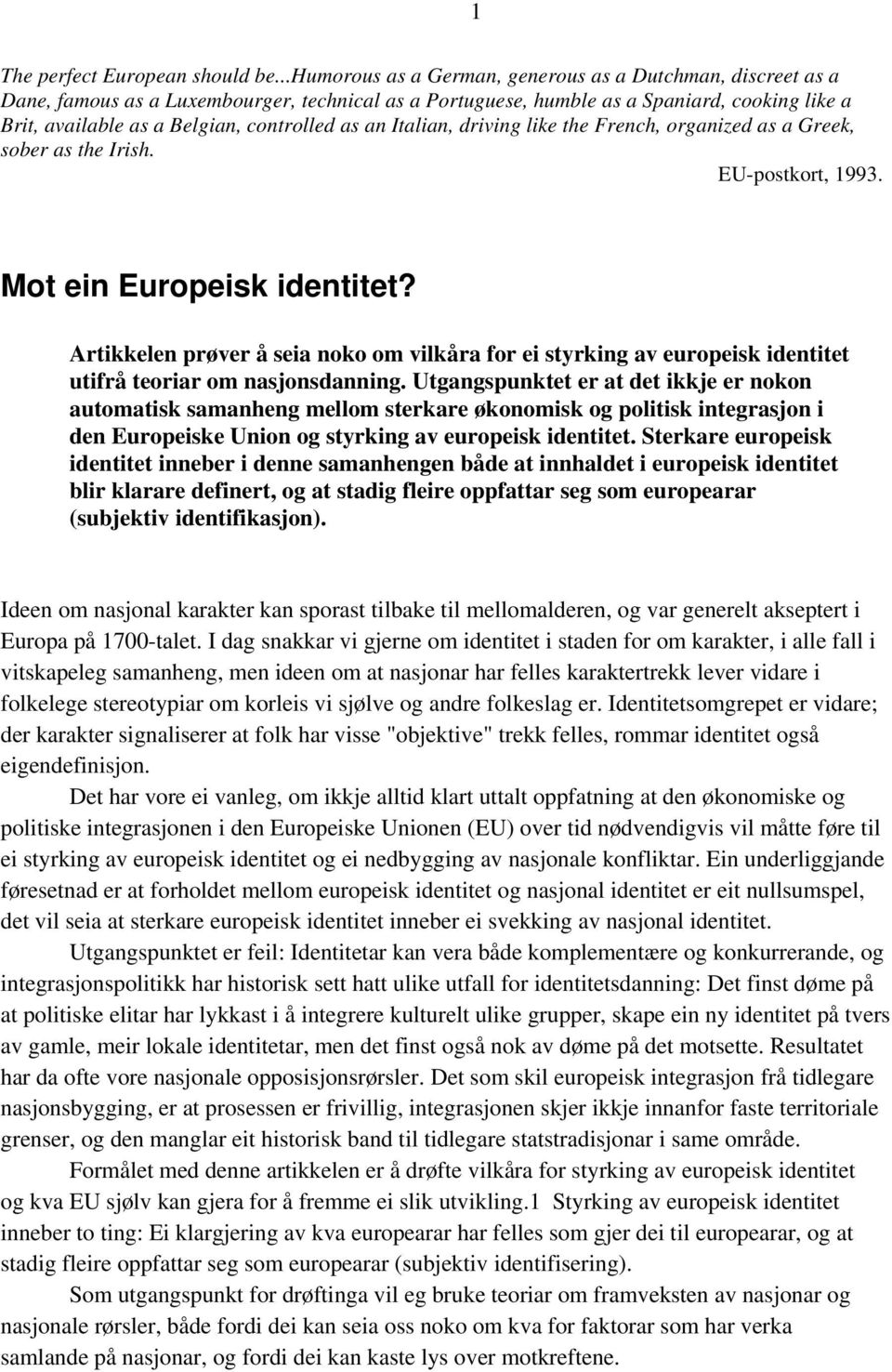 1

The perfect European should be...Humorous as a German, generous as a Dutchman, discreet as a Dane, famous as a Luxembourger, technical as a Portuguese, humble as a Spaniard, cooking like a Brit, available as a Belgian, controlled as an Italian, driving like the French, organized as a Greek, sober as the Irish.

EU-postkort, 1993.

Mot ein Europeisk identitet?

Artikkelen prøver å seia noko om vilkåra for ei styrking av europeisk identitet utifrå teoriar om nasjonsdanning. Utgangspunktet er at det ikkje er nokon automatisk samanheng mellom sterkare økonomisk og politisk integrasjon i den Europeiske Union og styrking av europeisk identitet. Sterkare europeisk identitet inneber i denne samanhengen både at innhaldet i europeisk identitet blir klarare definert, og at stadig fleire oppfattar seg som europearar (subjektiv identifikasjon).

Ideen om nasjonal karakter kan sporast tilbake til mellomalderen, og var generelt akseptert i Europa på 1700-talet. I dag snakkar vi gjerne om identitet i staden for om karakter, i alle fall i vitskapeleg samanheng, men ideen om at nasjonar har felles karaktertrekk lever vidare i folkelege stereotypiar om korleis vi sjølve og andre folkeslag er. Identitetsomgrepet er vidare; der karakter signaliserer at folk har visse "objektive" trekk felles, rommar identitet også eigendefinisjon.

Det har vore ei vanleg, om ikkje alltid klart uttalt oppfatning at den økonomiske og politiske integrasjonen i den Europeiske Unionen (EU) over tid nødvendigvis vil måtte føre til ei styrking av europeisk identitet og ei nedbygging av nasjonale konfliktar. Ein underliggjande føresetnad er at forholdet mellom europeisk identitet og nasjonal identitet er eit nullsumspel, det vil seia at sterkare europeisk identitet inneber ei svekking av nasjonal identitet.

Utgangspunktet er feil: Identitetar kan vera både komplementære og konkurrerande, og integrasjonspolitikk har historisk sett hatt ulike utfall for identitetsdanning: Det finst døme på at politiske elitar har lykkast i å integrere kulturelt ulike grupper, skape ein ny identitet på tvers av gamle, meir lokale identitetar, men det finst også nok av døme på det motsette. Resultatet har da ofte vore nasjonale opposisjonsrørsler. Det som skil europeisk integrasjon frå tidlegare nasjonsbygging, er at prosessen er frivillig, integrasjonen skjer ikkje innanfor faste territoriale grenser, og den manglar eit historisk band til tidlegare statstradisjonar i same område.

Formålet med denne artikkelen er å drøfte vilkåra for styrking av europeisk identitet og kva EU sjølv kan gjera for å fremme ei slik utvikling.1 Styrking av europeisk identitet inneber to ting: Ei klargjering av kva europearar har felles som gjer dei til europearar, og at stadig fleire oppfattar seg som europearar (subjektiv identifisering).

Som utgangspunkt for drøftinga vil eg bruke teoriar om framveksten av nasjonar og nasjonale rørsler, både fordi dei kan seia oss noko om kva for faktorar som har verka samlande på nasjonar, og fordi dei kan kaste lys over motkreftene.